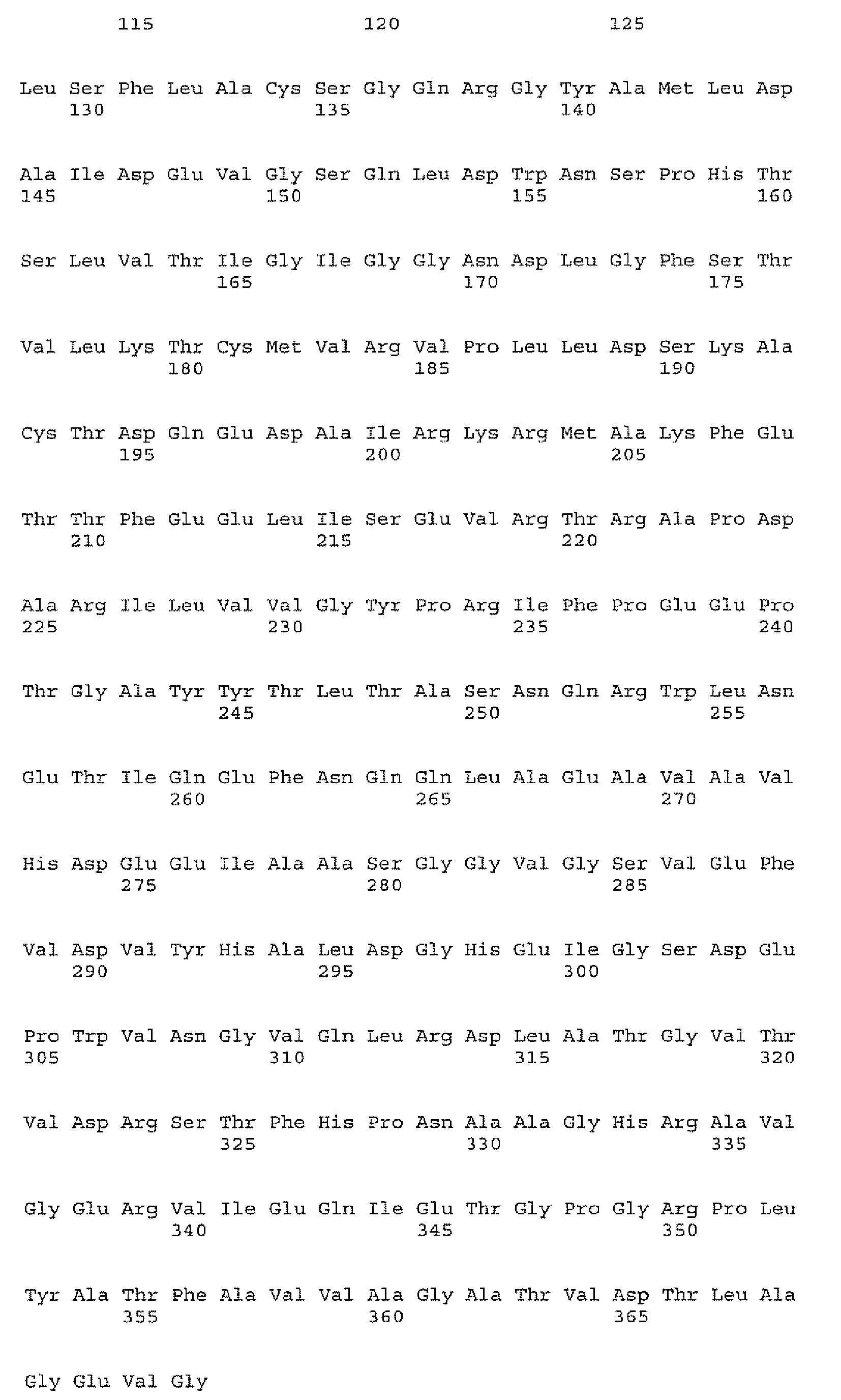 115 120 125

Leu Ser Phe Leu Ala Cys Ser Gly Gln Arg Gly Tyr Ala Met Leu Asp
130 135 140

Ala Ile Asp Glu Val Gly Ser Gln Leu Asp Trp Asn Ser Pro His Thr
145 150 155 160

Ser Leu Val Thr Ile Gly Ile Gly Gly Asn Asp Leu Gly Phe Ser Thr
165 170 175

Val Leu Lys Thr Cys Met Val Arg Val Pro Leu Leu Asp Ser Lys Ala
180 185 190

Cys Thr Asp Gln Glu Asp Ala Ile Arg Lys Arg Met Ala Lys Phe Glu
195 200 205

Thr Thr Phe Glu Glu Leu Ile Ser Glu Val Arg Thr Arg Ala Pro Asp
210 215 220

Ala Arg Ile Leu Val Val Gly Tyr Pro Arg Ile Phe Pro Glu Glu Pro
225 230 235 240

Thr Gly Ala Tyr Tyr Thr Leu Thr Ala Ser Asn Gln Arg Trp Leu Asn
245 250 255

Glu Thr Ile Gln Glu Phe Asn Gln Gln Leu Ala Glu Ala Val Ala Val
260 265 270

His Asp Glu Glu Ile Ala Ala Ser Gly Gly Val Gly Ser Val Glu Phe
275 280 285

Val Asp Val Tyr His Ala Leu Asp Gly His Glu Ile Gly Ser Asp Glu
290 295 300

Pro Trp Val Asn Gly Val Gln Leu Arg Asp Leu Ala Thr Gly Val Thr
305 310 315 320

Val Asp Arg Ser Thr Phe His Pro Asn Ala Ala Gly His Arg Ala Val
325 330 335

Gly Glu Arg Val Ile Glu Gln Ile Glu Thr Gly Pro Gly Arg Pro Leu
340 345 350

Tyr Ala Thr Phe Ala Val Val Ala Gly Ala Thr Val Asp Thr Leu Ala
355 360 365

Gly Glu Val Gly